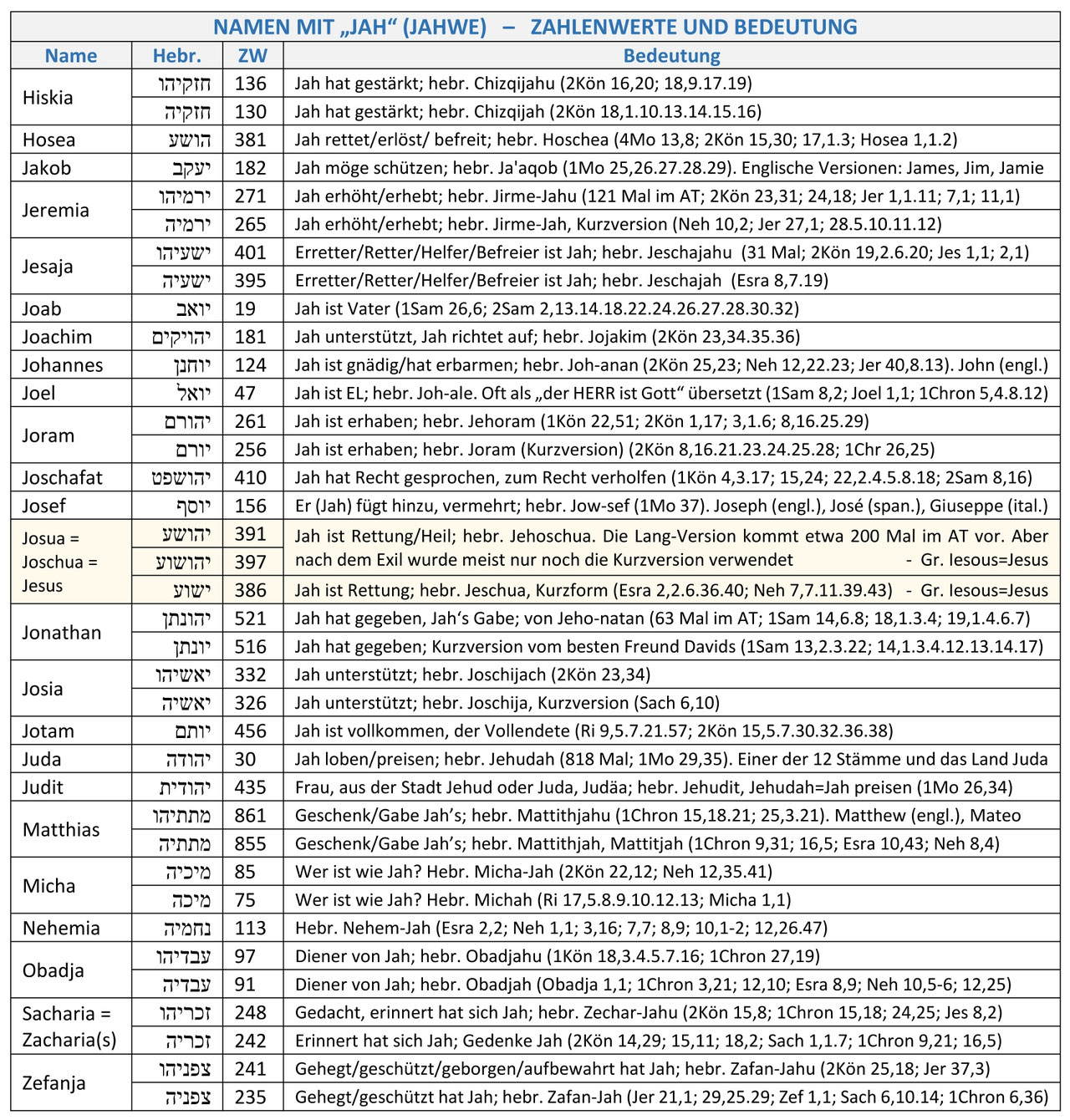 NAMEN MIT „JAH“ (JAHWE) – ZAHLENWERTE UND BEDEUTUNG

| Name | Hebr. | ZW | Bedeutung |
|---|---|---|---|
| Hiskia | חזקיהו | 136 | Jah hat gestärkt; hebr. Chizqijahu (2Kön 16,20; 18,9.17.19) |
| | חזקיה | 130 | Jah hat gestärkt; hebr. Chizqijah (2Kön 18,1.10.13.14.15.16) |
| Hosea | הושע | 381 | Jah rettet/erlöst/ befreit; hebr. Hoschea (4Mo 13,8; 2Kön 15,30; 17,1.3; Hosea 1,1.2) |
| Jakob | יעקב | 182 | Jah möge schützen; hebr. Ja'aqob (1Mo 25,26.27.28.29). Englische Versionen: James, Jim, Jamie |
| Jeremia | ירמיהו | 271 | Jah erhöht/erhebt; hebr. Jirme-Jahu (121 Mal im AT; 2Kön 23,31; 24,18; Jer 1,1.11; 7,1; 11,1) |
| | ירמיה | 265 | Jah erhöht/erhebt; hebr. Jirme-Jah, Kurzversion (Neh 10,2; Jer 27,1; 28.5.10.11.12) |
| Jesaja | ישעיהו | 401 | Erretter/Retter/Helfer/Befreier ist Jah; hebr. Jeschajahu (31 Mal; 2Kön 19,2.6.20; Jes 1,1; 2,1) |
| | ישעיה | 395 | Erretter/Retter/Helfer/Befreier ist Jah; hebr. Jeschajah (Esra 8,7.19) |
| Joab | יואב | 19 | Jah ist Vater (1Sam 26,6; 2Sam 2,13.14.18.22.24.26.27.28.30.32) |
| Joachim | יהויקים | 181 | Jah unterstützt, Jah richtet auf; hebr. Jojakim (2Kön 23,34.35.36) |
| Johannes | יוחנן | 124 | Jah ist gnädig/hat erbarmen; hebr. Joh-anan (2Kön 25,23; Neh 12,22.23; Jer 40,8.13). John (engl.) |
| Joel | יואל | 47 | Jah ist EL; hebr. Joh-ale. Oft als „der HERR ist Gott“ übersetzt (1Sam 8,2; Joel 1,1; 1Chron 5,4.8.12) |
| Joram | יהורם | 261 | Jah ist erhaben; hebr. Jehoram (1Kön 22,51; 2Kön 1,17; 3,1.6; 8,16.25.29) |
| | יורם | 256 | Jah ist erhaben; hebr. Joram (Kurzversion) (2Kön 8,16.21.23.24.25.28; 1Chr 26,25) |
| Joschafat | יהושפט | 410 | Jah hat Recht gesprochen, zum Recht verholfen (1Kön 4,3.17; 15,24; 22,2.4.5.8.18; 2Sam 8,16) |
| Josef | יוסף | 156 | Er (Jah) fügt hinzu, vermehrt; hebr. Jow-sef (1Mo 37). Joseph (engl.), José (span.), Giuseppe (ital.) |
| Josua = Joschua = Jesus | יהושע | 391 | Jah ist Rettung/Heil; hebr. Jehoschua. Die Lang-Version kommt etwa 200 Mal im AT vor. Aber nach dem Exil wurde meist nur noch die Kurzversion verwendet - Gr. Iesous=Jesus |
| | יהושוע | 397 | |
| | ישוע | 386 | Jah ist Rettung; hebr. Jeschua, Kurzform (Esra 2,2.6.36.40; Neh 7,7.11.39.43) - Gr. Iesous=Jesus |
| Jonathan | יהונתן | 521 | Jah hat gegeben, Jah‘s Gabe; von Jeho-natan (63 Mal im AT; 1Sam 14,6.8; 18,1.3.4; 19,1.4.6.7) |
| | יונתן | 516 | Jah hat gegeben; Kurzversion vom besten Freund Davids (1Sam 13,2.3.22; 14,1.3.4.12.13.14.17) |
| Josia | יאשיהו | 332 | Jah unterstützt; hebr. Joschijach (2Kön 23,34) |
| | יאשיה | 326 | Jah unterstützt; hebr. Joschija, Kurzversion (Sach 6,10) |
| Jotam | יותם | 456 | Jah ist vollkommen, der Vollendete (Ri 9,5.7.21.57; 2Kön 15,5.7.30.32.36.38) |
| Juda | יהודה | 30 | Jah loben/preisen; hebr. Jehudah (818 Mal; 1Mo 29,35). Einer der 12 Stämme und das Land Juda |
| Judit | יהודית | 435 | Frau, aus der Stadt Jehud oder Juda, Judäa; hebr. Jehudit, Jehudah=Jah preisen (1Mo 26,34) |
| Matthias | מתתיהו | 861 | Geschenk/Gabe Jah’s; hebr. Mattithjahu (1Chron 15,18.21; 25,3.21). Matthew (engl.), Mateo |
| | מתתיה | 855 | Geschenk/Gabe Jah’s; hebr. Mattithjah, Mattitjah (1Chron 9,31; 16,5; Esra 10,43; Neh 8,4) |
| Micha | מיכיה | 85 | Wer ist wie Jah? Hebr. Micha-Jah (2Kön 22,12; Neh 12,35.41) |
| | מיכה | 75 | Wer ist wie Jah? Hebr. Michah (Ri 17,5.8.9.10.12.13; Micha 1,1) |
| Nehemia | נחמיה | 113 | Hebr. Nehem-Jah (Esra 2,2; Neh 1,1; 3,16; 7,7; 8,9; 10,1-2; 12,26.47) |
| Obadja | עבדיהו | 97 | Diener von Jah; hebr. Obadjahu (1Kön 18,3.4.5.7.16; 1Chron 27,19) |
| | עבדיה | 91 | Diener von Jah; hebr. Obadjah (Obadja 1,1; 1Chron 3,21; 12,10; Esra 8,9; Neh 10,5-6; 12,25) |
| Sacharia = Zacharia(s) | זכריהו | 248 | Gedacht, erinnert hat sich Jah; hebr. Zechar-Jahu (2Kön 15,8; 1Chron 15,18; 24,25; Jes 8,2) |
| | זכריה | 242 | Erinnert hat sich Jah; Gedenke Jah (2Kön 14,29; 15,11; 18,2; Sach 1,1.7; 1Chron 9,21; 16,5) |
| Zefanja | צפניהו | 241 | Gehegt/geschützt/geborgen/aufbewahrt hat Jah; hebr. Zafan-Jahu (2Kön 25,18; Jer 37,3) |
| | צפניה | 235 | Gehegt/geschützt hat Jah; hebr. Zafan-Jah (Jer 21,1; 29,25.29; Zef 1,1; Sach 6,10.14; 1Chron 6,36) |